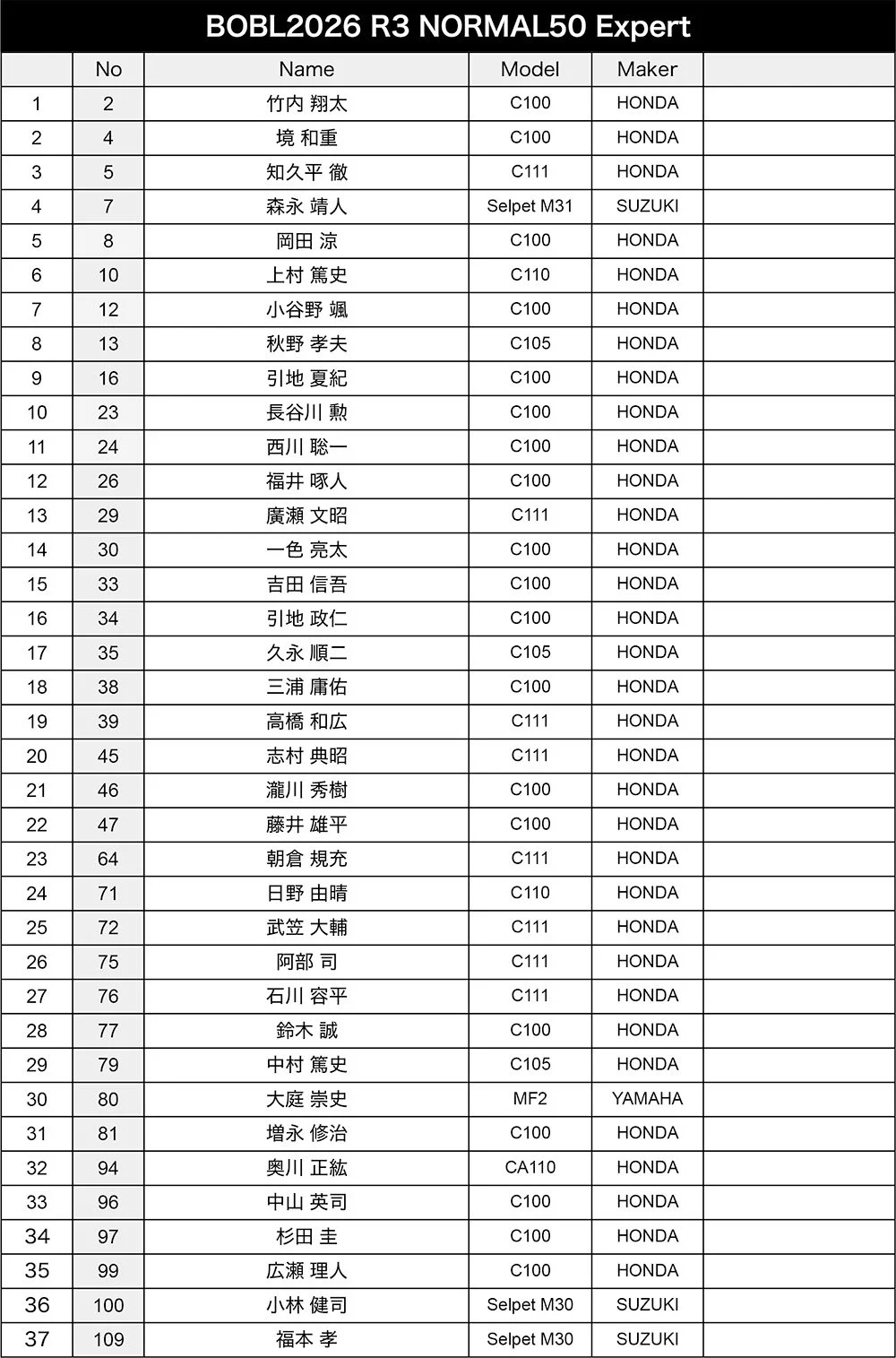 BOBL2026 R3 NORMAL50 Expert

| | No | Name | Model | Maker | |
|---|---|---|---|---|---|
| 1 | 2 | 竹内 翔太 | C100 | HONDA | |
| 2 | 4 | 境 和重 | C100 | HONDA | |
| 3 | 5 | 知久平 徹 | C111 | HONDA | |
| 4 | 7 | 森永 靖人 | Selpet M31 | SUZUKI | |
| 5 | 8 | 岡田 涼 | C100 | HONDA | |
| 6 | 10 | 上村 篤史 | C110 | HONDA | |
| 7 | 12 | 小谷野 颯 | C100 | HONDA | |
| 8 | 13 | 秋野 孝夫 | C105 | HONDA | |
| 9 | 16 | 引地 夏紀 | C100 | HONDA | |
| 10 | 23 | 長谷川 勲 | C100 | HONDA | |
| 11 | 24 | 西川 聡一 | C100 | HONDA | |
| 12 | 26 | 福井 啄人 | C100 | HONDA | |
| 13 | 29 | 廣瀬 文昭 | C111 | HONDA | |
| 14 | 30 | 一色 亮太 | C100 | HONDA | |
| 15 | 33 | 吉田 信吾 | C100 | HONDA | |
| 16 | 34 | 引地 政仁 | C100 | HONDA | |
| 17 | 35 | 久永 順二 | C105 | HONDA | |
| 18 | 38 | 三浦 庸佑 | C100 | HONDA | |
| 19 | 39 | 高橋 和広 | C111 | HONDA | |
| 20 | 45 | 志村 典昭 | C111 | HONDA | |
| 21 | 46 | 瀧川 秀樹 | C100 | HONDA | |
| 22 | 47 | 藤井 雄平 | C100 | HONDA | |
| 23 | 64 | 朝倉 規充 | C111 | HONDA | |
| 24 | 71 | 日野 由晴 | C110 | HONDA | |
| 25 | 72 | 武笠 大輔 | C111 | HONDA | |
| 26 | 75 | 阿部 司 | C111 | HONDA | |
| 27 | 76 | 石川 容平 | C111 | HONDA | |
| 28 | 77 | 鈴木 誠 | C100 | HONDA | |
| 29 | 79 | 中村 篤史 | C105 | HONDA | |
| 30 | 80 | 大庭 崇史 | MF2 | YAMAHA | |
| 31 | 81 | 増永 修治 | C100 | HONDA | |
| 32 | 94 | 奥川 正紘 | CA110 | HONDA | |
| 33 | 96 | 中山 英司 | C100 | HONDA | |
| 34 | 97 | 杉田 圭 | C100 | HONDA | |
| 35 | 99 | 広瀬 理人 | C100 | HONDA | |
| 36 | 100 | 小林 健司 | Selpet M30 | SUZUKI | |
| 37 | 109 | 福本 孝 | Selpet M30 | SUZUKI | |